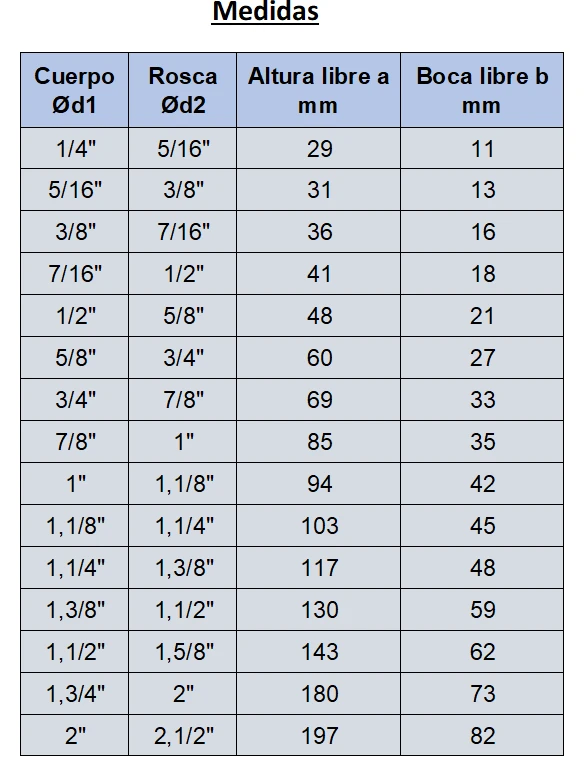 Medidas

| Cuerpo Ød1 | Rosca Ød2 | Altura libre a mm | Boca libre b mm |
|---|---|---|---|
| 1/4" | 5/16" | 29 | 11 |
| 5/16" | 3/8" | 31 | 13 |
| 3/8" | 7/16" | 36 | 16 |
| 7/16" | 1/2" | 41 | 18 |
| 1/2" | 5/8" | 48 | 21 |
| 5/8" | 3/4" | 60 | 27 |
| 3/4" | 7/8" | 69 | 33 |
| 7/8" | 1" | 85 | 35 |
| 1" | 1,1/8" | 94 | 42 |
| 1,1/8" | 1,1/4" | 103 | 45 |
| 1,1/4" | 1,3/8" | 117 | 48 |
| 1,3/8" | 1,1/2" | 130 | 59 |
| 1,1/2" | 1,5/8" | 143 | 62 |
| 1,3/4" | 2" | 180 | 73 |
| 2" | 2,1/2" | 197 | 82 |